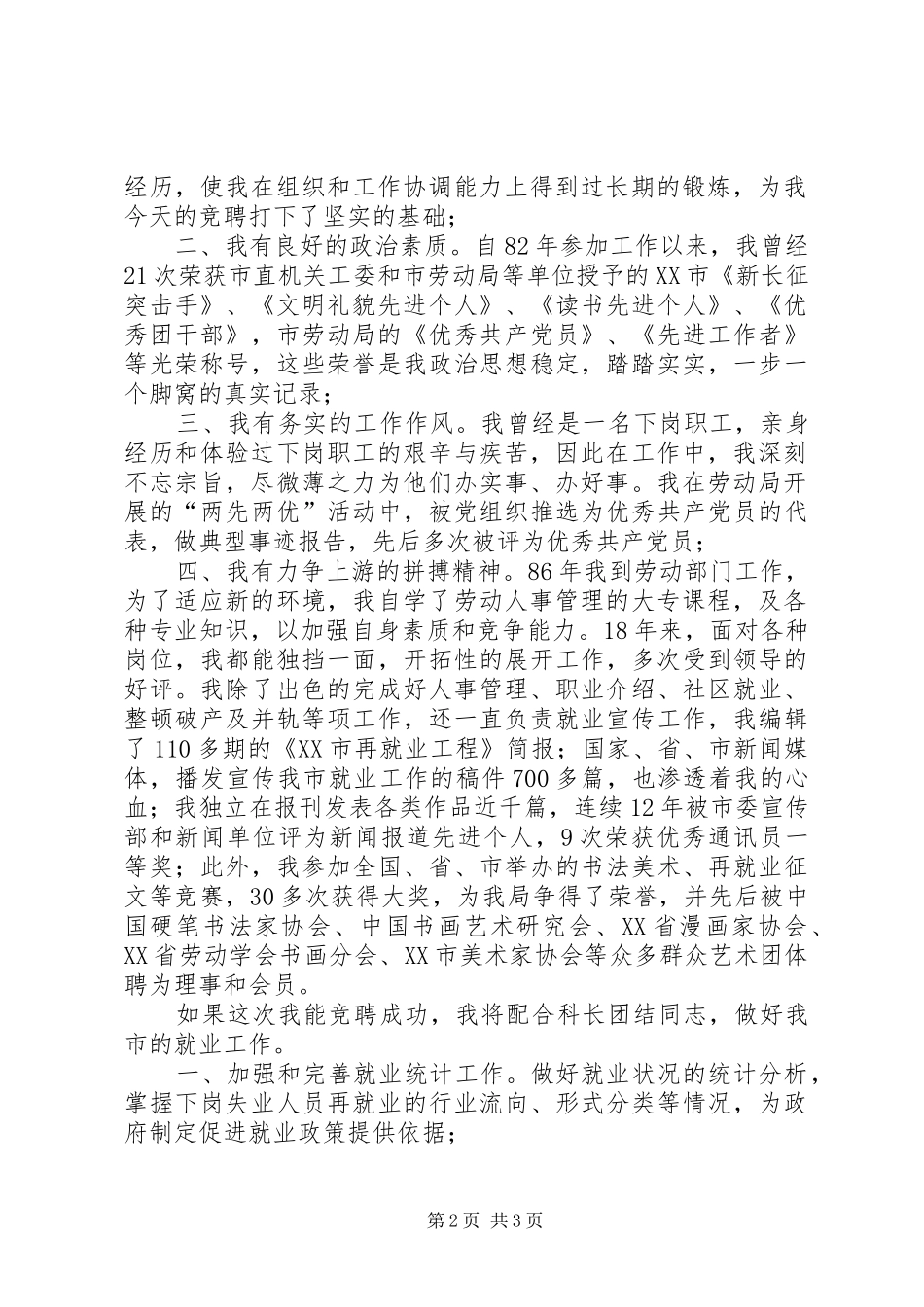 经历，使我在组织和工作协调能力上得到过长期的锻炼，为我今天的竞聘打下了坚实的基础；

二、我有良好的政治素质。自82年参加工作以来，我曾经21次荣获市直机关工委和市劳动局等单位授予的XX市《新长征突击手》、《文明礼貌先进个人》、《读书先进个人》、《优秀团干部》，市劳动局的《优秀共产党员》、《先进工作者》等光荣称号，这些荣誉是我政治思想稳定，踏踏实实，一步一个脚窝的真实记录；

三、我有务实的工作作风。我曾经是一名下岗职工，亲身经历和体验过下岗职工的艰辛与疾苦，因此在工作中，我深刻不忘宗旨，尽微薄之力为他们办实事、办好事。我在劳动局开展的“两先两优”活动中，被党组织推选为优秀共产党员的代表，做典型事迹报告，先后多次被评为优秀共产党员；

四、我有力争上游的拼搏精神。86年我到劳动部门工作，为了适应新的环境，我自学了劳动人事管理的大专课程，及各种专业知识，以加强自身素质和竞争能力。18年来，面对各种岗位，我都能独挡一面，开拓性的展开工作，多次受到领导的好评。我除了出色的完成好人事管理、职业介绍、社区就业、整顿破产及并轨等项工作，还一直负责就业宣传工作，我编辑了110多期的《XX市再就业工程》简报；国家、省、市新闻媒体，播发宣传我市就业工作的稿件700多篇，也渗透着我的心血；我独立在报刊发表各类作品近千篇，连续12年被市委宣传部和新闻单位评为新闻报道先进个人，9次荣获优秀通讯员一等奖；此外，我参加全国、省、市举办的书法美术、再就业征文等竞赛，30多次获得大奖，为我局争得了荣誉，并先后被中国硬笔书法家协会、中国书画艺术研究会、XX省漫画家协会、XX省劳动学会书画分会、XX市美术家协会等众多群众艺术团体聘为理事和会员。

如果这次我能竞聘成功，我将配合科长团结同志，做好我市的就业工作。

一、加强和完善就业统计工作。做好就业状况的统计分析，掌握下岗失业人员再就业的行业流向、形式分类等情况，为政府制定促进就业政策提供依据；

第2页 共3页